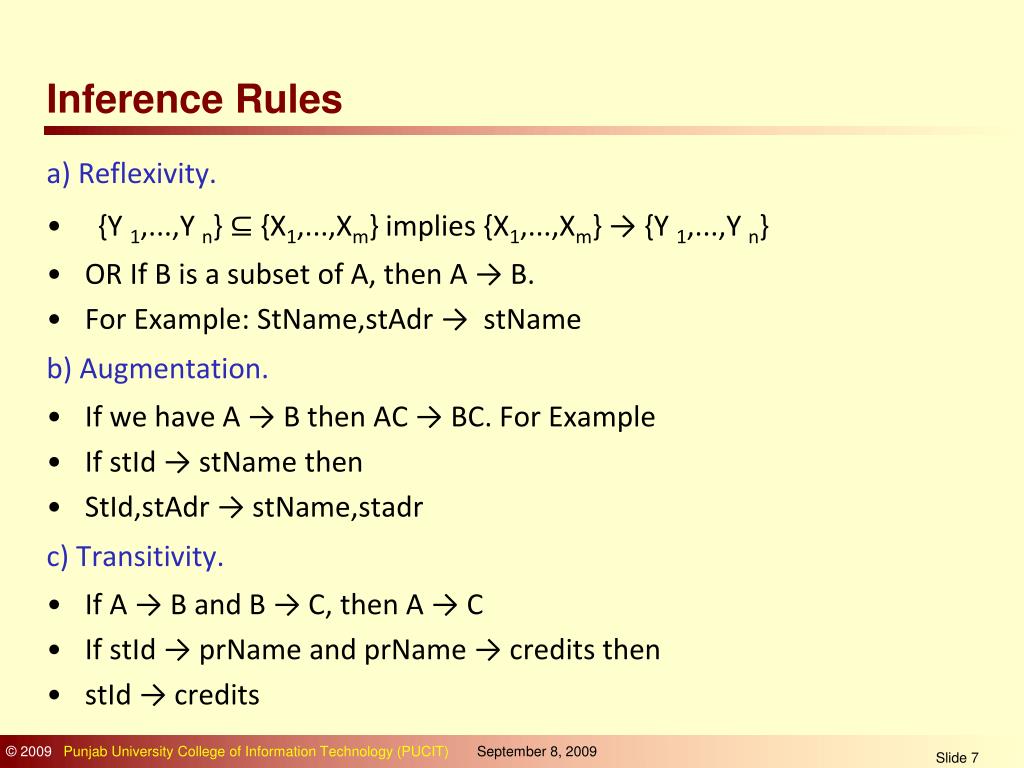 Inference Rules

a) Reflexivity.

• $\{Y_1,...,Y_n\} \subseteq \{X_1,...,X_m\}$ implies $\{X_1,...,X_m\} \rightarrow \{Y_1,...,Y_n\}$
• OR If B is a subset of A, then A → B.
• For Example: StName,stAdr → stName

b) Augmentation.

• If we have A → B then AC → BC. For Example
• If stId → stName then
• StId,stAdr → stName,stadr

c) Transitivity.

• If A → B and B → C, then A → C
• If stId → prName and prName → credits then
• stId → credits

© 2009 Punjab University College of Information Technology (PUCIT) September 8, 2009 Slide 7